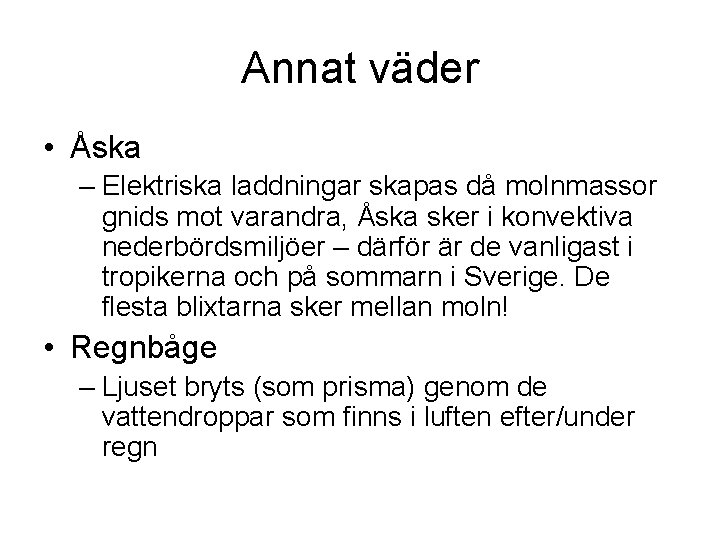 Annat väder

• Åska
– Elektriska laddningar skapas då molnmassor gnids mot varandra, Åska sker i konvektiva nederbördsmiljöer – därför är de vanligast i tropikerna och på sommarn i Sverige. De flesta blixtarna sker mellan moln!

• Regnbåge
– Ljuset bryts (som prisma) genom de vattendroppar som finns i luften efter/under regn